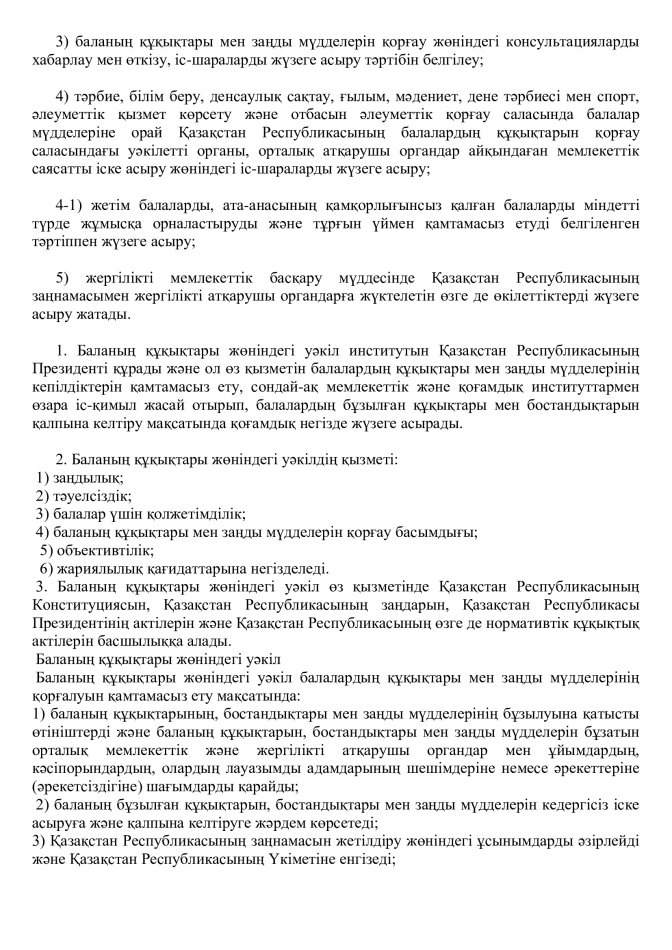 3) баланың құқықтары мен заңды мүдделерін қорғау жөніндегі консультацияларды хабарлау мен өткізу, іс-шараларды жүзеге асыру тәртібін белгілеу;

4) тәрбие, білім беру, денсаулық сақтау, ғылым, мәдениет, дене тәрбиесі мен спорт, әлеуметтік қызмет көрсету және отбасын әлеуметтік қорғау саласында балалар мүдделеріне орай Қазақстан Республикасының балалардың құқықтарын қорғау саласындағы уәкілетті органы, орталық атқарушы органдар айқындаған мемлекеттік саясатты іске асыру жөніндегі іс-шараларды жүзеге асыру;

4-1) жетім балаларды, ата-анасының қамқорлығынсыз қалған балаларды міндетті түрде жұмысқа орналастыруды және тұрғын үймен қамтамасыз етуді белгіленген тәртіппен жүзеге асыру;

5) жергілікті мемлекеттік басқару мүддесінде Қазақстан Республикасының заңнамасымен жергілікті атқарушы органдарға жүктелетін өзге де өкілеттіктерді жүзеге асыру жатады.

1. Баланың құқықтары жөніндегі уәкіл институтын Қазақстан Республикасының Президенті құрады және ол өз қызметін балалардың құқықтары мен заңды мүдделерінің кепілдіктерін қамтамасыз ету, сондай-ақ мемлекеттік және қоғамдық институттармен өзара іс-қимыл жасай отырып, балалардың бұзылған құқықтары мен бостандықтарын қалпына келтіру мақсатында қоғамдық негізде жүзеге асырады.

2. Баланың құқықтары жөніндегі уәкілдің қызметі:
1) заңдылық;
2) тәуелсіздік;
3) балалар үшін қолжетімділік;
4) баланың құқықтары мен заңды мүдделерін қорғау басымдығы;
5) объективтілік;
6) жариялылық қағидаттарына негізделеді.
3. Баланың құқықтары жөніндегі уәкіл өз қызметінде Қазақстан Республикасының Конституциясын, Қазақстан Республикасының заңдарын, Қазақстан Республикасы Президентінің актілерін және Қазақстан Республикасының өзге де нормативтік құқықтық актілерін басшылыққа алады.
Баланың құқықтары жөніндегі уәкіл
Баланың құқықтары жөніндегі уәкіл балалардың құқықтары мен заңды мүдделерінің қорғалуын қамтамасыз ету мақсатында:
1) баланың құқықтарының, бостандықтары мен заңды мүдделерінің бұзылуына қатысты өтініштерді және баланың құқықтарын, бостандықтары мен заңды мүдделерін бұзатын орталық мемлекеттік және жергілікті атқарушы органдар мен ұйымдардың, кәсіпорындардың, олардың лауазымды адамдарының шешімдеріне немесе әрекеттеріне (әрекетсіздігіне) шағымдарды қарайды;
2) баланың бұзылған құқықтарын, бостандықтары мен заңды мүдделерін кедергісіз іске асыруға және қалпына келтіруге жәрдем көрсетеді;
3) Қазақстан Республикасының заңнамасын жетілдіру жөніндегі ұсынымдарды әзірлейді және Қазақстан Республикасының Үкіметіне енгізеді;